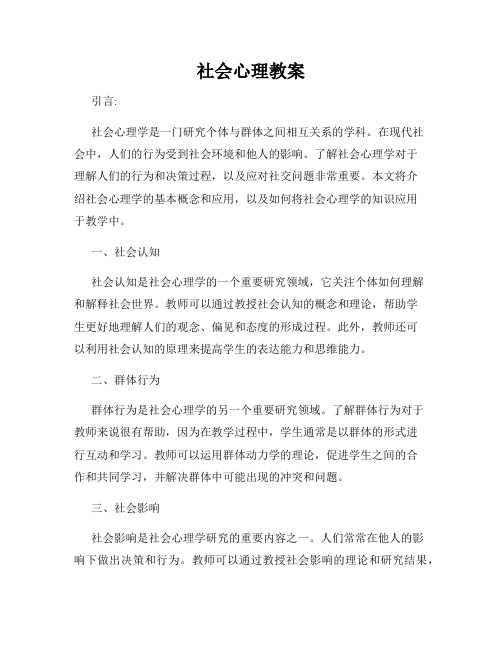 社会心理教案

引言:

社会心理学是一门研究个体与群体之间相互关系的学科。在现代社会中，人们的行为受到社会环境和他人的影响。了解社会心理学对于理解人们的行为和决策过程，以及应对社交问题非常重要。本文将介绍社会心理学的基本概念和应用，以及如何将社会心理学的知识应用于教学中。

一、社会认知

社会认知是社会心理学的一个重要研究领域，它关注个体如何理解和解释社会世界。教师可以通过教授社会认知的概念和理论，帮助学生更好地理解人们的观念、偏见和态度的形成过程。此外，教师还可以利用社会认知的原理来提高学生的表达能力和思维能力。

二、群体行为

群体行为是社会心理学的另一个重要研究领域。了解群体行为对于教师来说很有帮助，因为在教学过程中，学生通常是以群体的形式进行互动和学习。教师可以运用群体动力学的理论，促进学生之间的合作和共同学习，并解决群体中可能出现的冲突和问题。

三、社会影响

社会影响是社会心理学研究的重要内容之一。人们常常在他人的影响下做出决策和行为。教师可以通过教授社会影响的理论和研究结果，